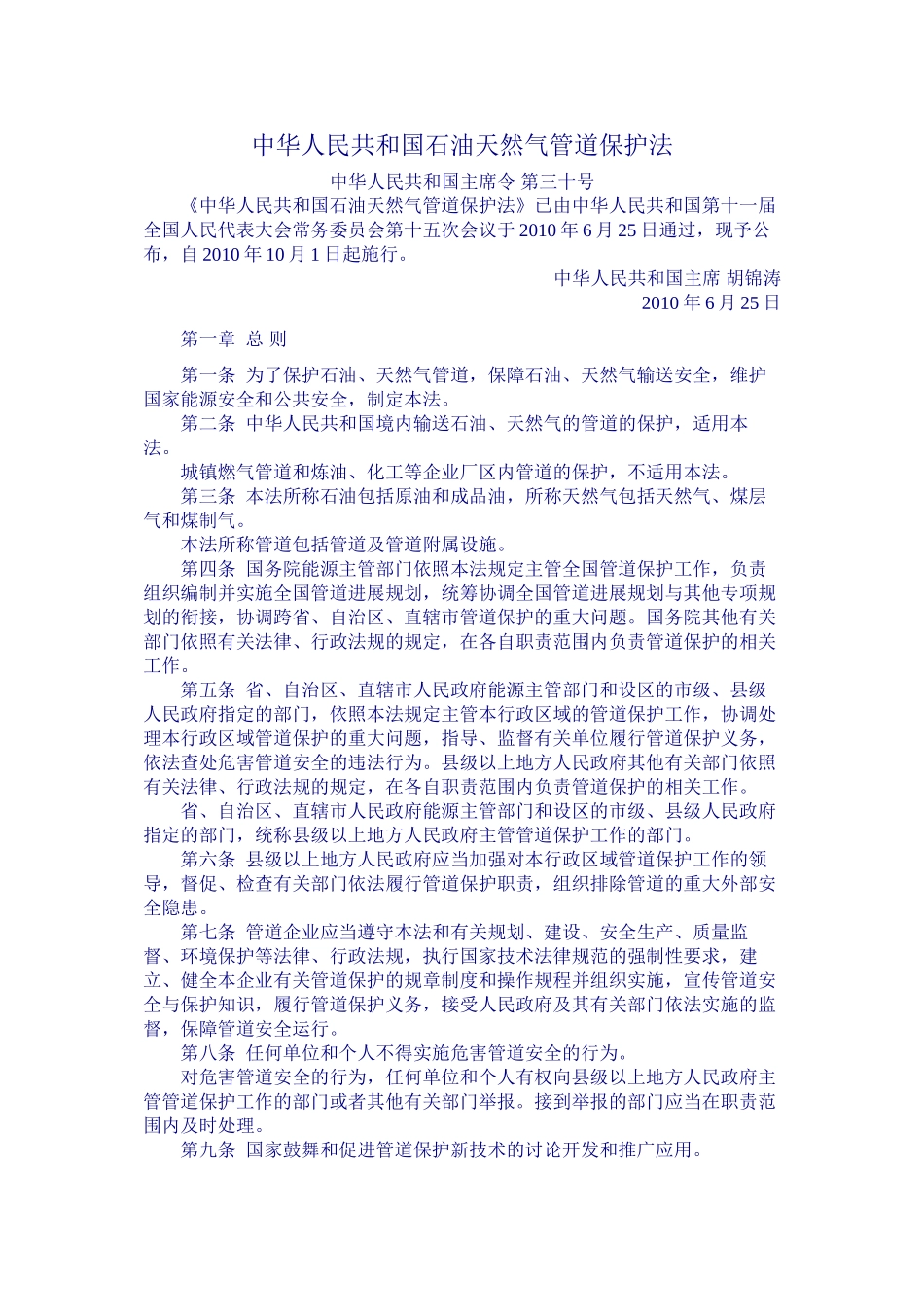 中华人民共和国石油天然气管道保护法

中华人民共和国主席令 第三十号

《中华人民共和国石油天然气管道保护法》已由中华人民共和国第十一届全国人民代表大会常务委员会第十五次会议于 2010 年 6 月 25 日通过，现予公布，自 2010 年 10 月 1 日起施行。

中华人民共和国主席 胡锦涛

2010 年 6 月 25 日

第一章 总 则

第一条 为了保护石油、天然气管道，保障石油、天然气输送安全，维护国家能源安全和公共安全，制定本法。

第二条 中华人民共和国境内输送石油、天然气的管道的保护，适用本法。

城镇燃气管道和炼油、化工等企业厂区内管道的保护，不适用本法。

第三条 本法所称石油包括原油和成品油，所称天然气包括天然气、煤层气和煤制气。

本法所称管道包括管道及管道附属设施。

第四条 国务院能源主管部门依照本法规定主管全国管道保护工作，负责组织编制并实施全国管道进展规划，统筹协调全国管道进展规划与其他专项规划的衔接，协调跨省、自治区、直辖市管道保护的重大问题。国务院其他有关部门依照有关法律、行政法规的规定，在各自职责范围内负责管道保护的相关工作。

第五条 省、自治区、直辖市人民政府能源主管部门和设区的市级、县级人民政府指定的部门，依照本法规定主管本行政区域的管道保护工作，协调处理本行政区域管道保护的重大问题，指导、监督有关单位履行管道保护义务，依法查处危害管道安全的违法行为。县级以上地方人民政府其他有关部门依照有关法律、行政法规的规定，在各自职责范围内负责管道保护的相关工作。

省、自治区、直辖市人民政府能源主管部门和设区的市级、县级人民政府指定的部门，统称县级以上地方人民政府主管管道保护工作的部门。

第六条 县级以上地方人民政府应当加强对本行政区域管道保护工作的领导，督促、检查有关部门依法履行管道保护职责，组织排除管道的重大外部安全隐患。

第七条 管道企业应当遵守本法和有关规划、建设、安全生产、质量监督、环境保护等法律、行政法规，执行国家技术法律规范的强制性要求，建立、健全本企业有关管道保护的规章制度和操作规程并组织实施，宣传管道安全与保护知识，履行管道保护义务，接受人民政府及其有关部门依法实施的监督，保障管道安全运行。

第八条 任何单位和个人不得实施危害管道安全的行为。

对危害管道安全的行为，任何单位和个人有权向县级以上地方人民政府主管管道保护工作的部门或者其他有关部门举报。接到举报的部门应当在职责范围内及时处理。

第九条 国家鼓舞和促进管道保护新技术的讨论开发和推广应用。